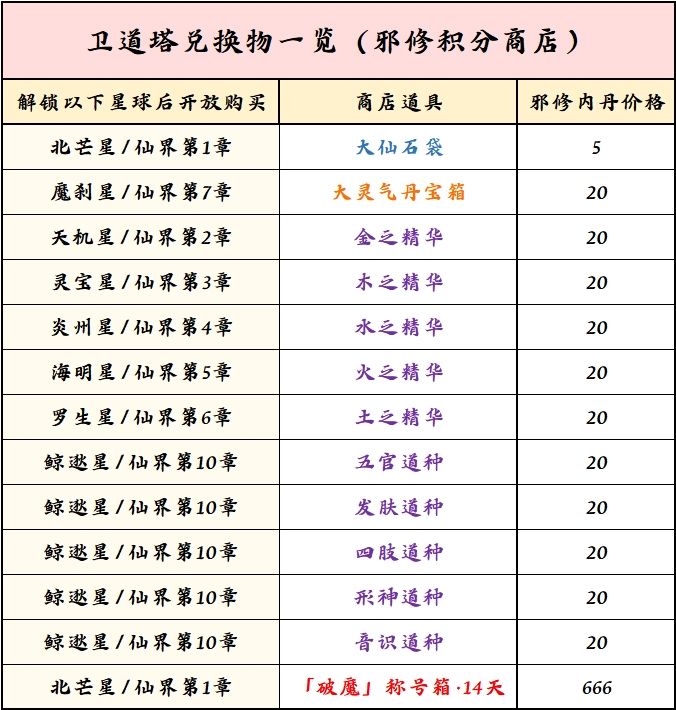 卫道塔兑换物一览（邪修积分商店）

| 解锁以下星球后开放购买 | 商店道具 | 邪修内丹价格 |
|---|---|---|
| 北芒星 / 仙界第1章 | 大仙石袋 | 5 |
| 魔刹星 / 仙界第7章 | 大灵气丹宝箱 | 20 |
| 天机星 / 仙界第2章 | 金之精华 | 20 |
| 灵宝星 / 仙界第3章 | 木之精华 | 20 |
| 炎州星 / 仙界第4章 | 水之精华 | 20 |
| 海明星 / 仙界第5章 | 火之精华 | 20 |
| 罗生星 / 仙界第6章 | 土之精华 | 20 |
| 鲸逖星 / 仙界第10章 | 五官道种 | 20 |
| 鲸逖星 / 仙界第10章 | 发肤道种 | 20 |
| 鲸逖星 / 仙界第10章 | 四肢道种 | 20 |
| 鲸逖星 / 仙界第10章 | 形神道种 | 20 |
| 鲸逖星 / 仙界第10章 | 音识道种 | 20 |
| 北芒星 / 仙界第1章 | 「破魔」称号箱·14天 | 666 |